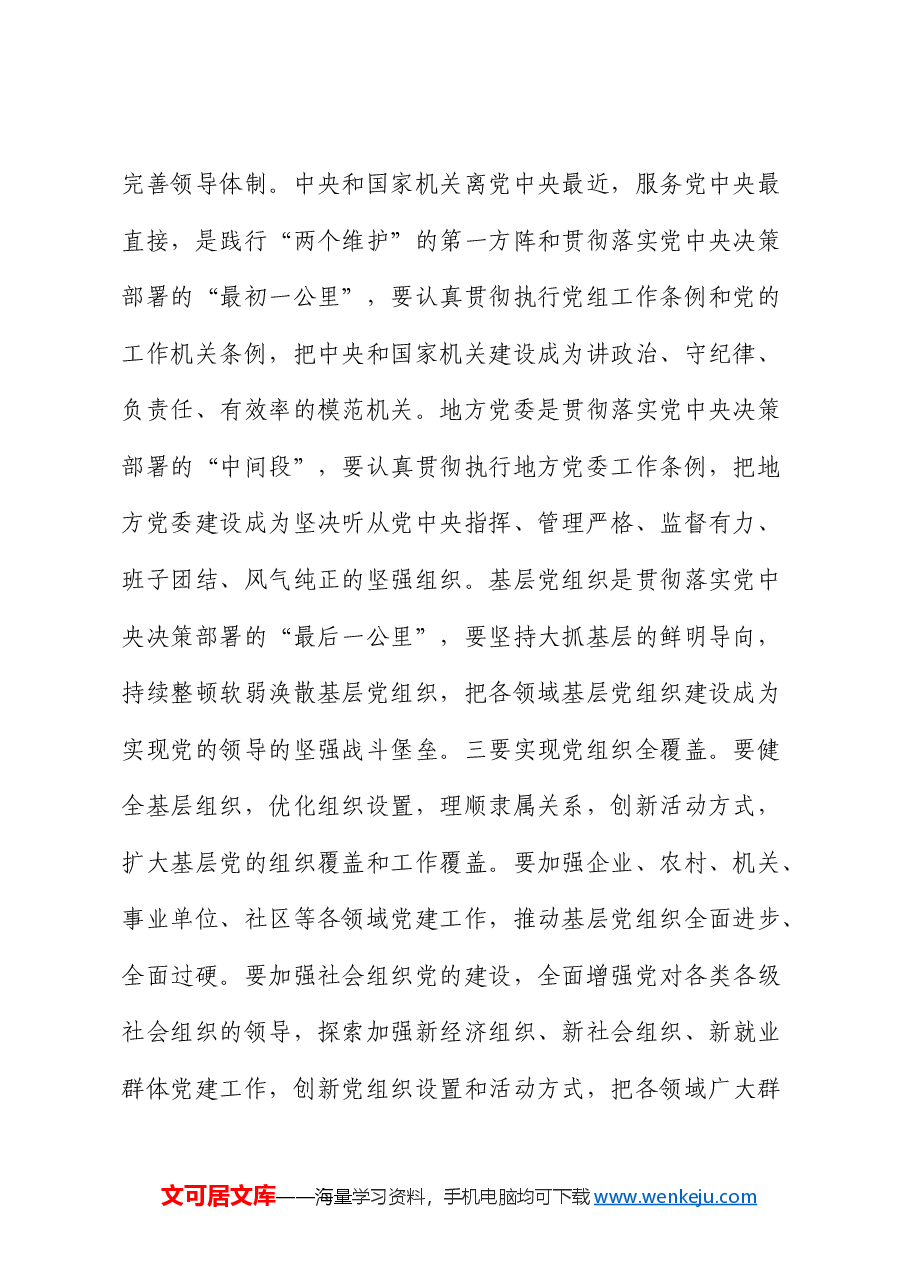 完善领导体制。中央和国家机关离党中央最近，服务党中央最直接，是践行“两个维护”的第一方阵和贯彻落实党中央决策部署的“最初一公里”，要认真贯彻执行党组工作条例和党的工作机关条例，把中央和国家机关建设成为讲政治、守纪律、负责任、有效率的模范机关。地方党委是贯彻落实党中央决策部署的“中间段”，要认真贯彻执行地方党委工作条例，把地方党委建设成为坚决听从党中央指挥、管理严格、监督有力、班子团结、风气纯正的坚强组织。基层党组织是贯彻落实党中央决策部署的“最后一公里”，要坚持大抓基层的鲜明导向，持续整顿软弱涣散基层党组织，把各领域基层党组织建设成为实现党的领导的坚强战斗堡垒。三要实现党组织全覆盖。要健全基层组织，优化组织设置，理顺隶属关系，创新活动方式，扩大基层党的组织覆盖和工作覆盖。要加强企业、农村、机关、事业单位、社区等各领域党建工作，推动基层党组织全面进步、全面过硬。要加强社会组织党的建设，全面增强党对各类各级社会组织的领导，探索加强新经济组织、新社会组织、新就业群体党建工作，创新党组织设置和活动方式，把各领域广大群

文可居文库——海量学习资料，手机电脑均可下载www.wenkeju.com